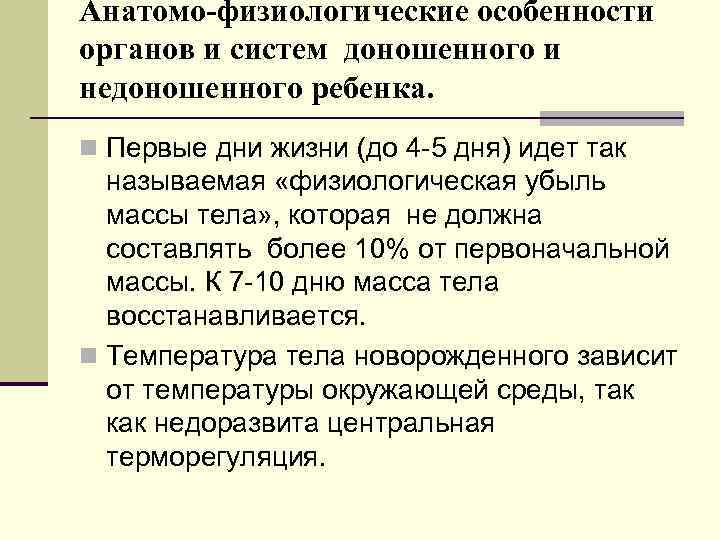 Анатомо-физиологические особенности органов и систем доношенного и недоношенного ребенка.

Первые дни жизни (до 4-5 дня) идет так называемая «физиологическая убыль массы тела», которая не должна составлять более 10% от первоначальной массы. К 7-10 дню масса тела восстанавливается.

Температура тела новорожденного зависит от температуры окружающей среды, так как недоразвита центральная терморегуляция.